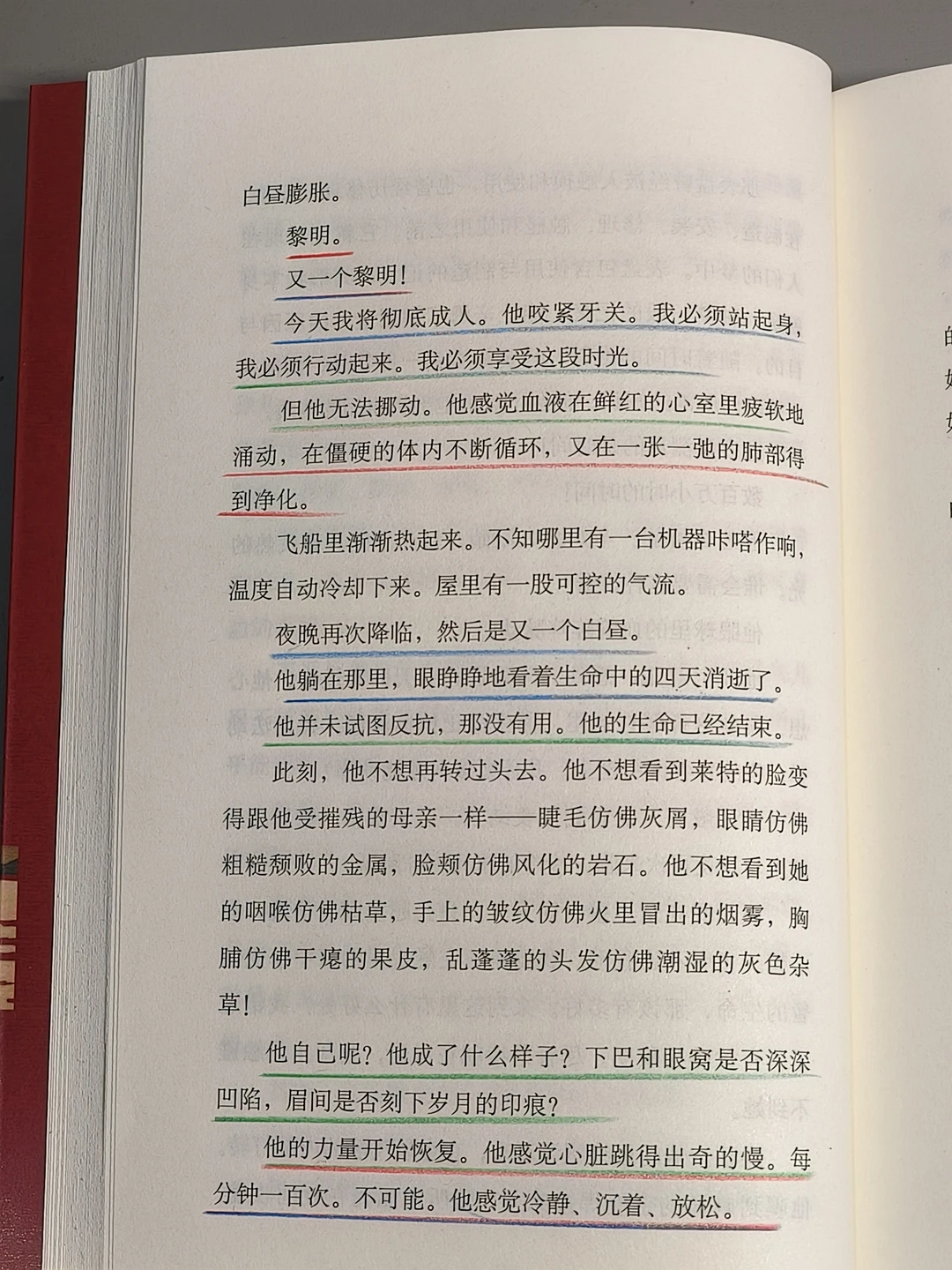 白昼膨胀。

黎明。

又一个黎明！

今天我将彻底成人。他咬紧牙关。我必须站起身，我必须行动起来。我必须享受这段时光。

但他无法挪动。他感觉血液在鲜红的心室里疲软地涌动，在僵硬的体内不断循环，又在一张一弛的肺部得到净化。

飞船里渐渐热起来。不知哪里有一台机器咔嗒作响，温度自动冷却下来。屋里有一股可控的气流。

夜晚再次降临，然后是又一个白昼。

他躺在那里，眼睁睁地看着生命中的四天消逝了。

他并未试图反抗，那没有用。他的生命已经结束。

此刻，他不想再转过头去。他不想看到莱特的脸变得跟他受摧残的母亲一样——睫毛仿佛灰屑，眼睛仿佛粗糙颓败的金属，脸颊仿佛风化的岩石。他不想看到她的咽喉仿佛枯草，手上的皱纹仿佛火里冒出的烟雾，胸脯仿佛干瘪的果皮，乱蓬蓬的头发仿佛潮湿的灰色杂草！

他自己呢？他成了什么样子？下巴和眼窝是否深深凹陷，眉间是否刻下岁月的印痕？

他的力量开始恢复。他感觉心脏跳得出奇的慢。每分钟一百次。不可能。他感觉冷静、沉着、放松。